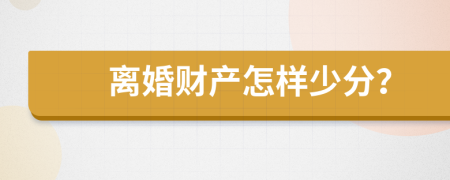 离婚财产怎样少分?